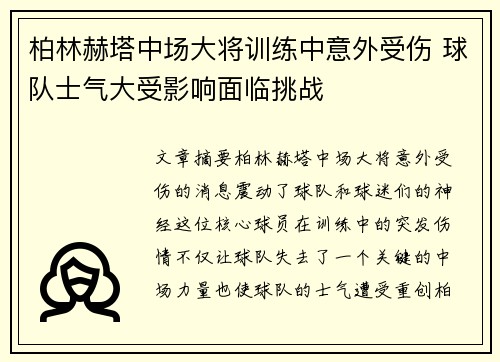 柏林赫塔中场大将训练中意外受伤 球队士气大受影响面临挑战

文章摘要柏林赫塔中场大将意外受伤的消息震动了球队和球迷们的神经这位核心球员在训练中的突发伤情不仅让球队失去了一个关键的中场力量也使球队的士气遭受重创柏